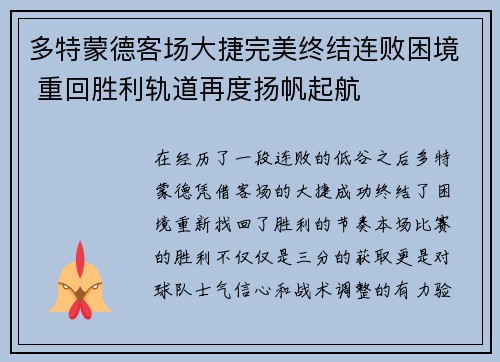 多特蒙德客场大捷完美终结连败困境 重回胜利轨道再度扬帆起航

在经历了一段连败的低谷之后多特蒙德凭借客场的大捷成功终结了困境重新找回了胜利的节奏本场比赛的胜利不仅仅是三分的获取更是对球队士气信心和战术调整的有力验